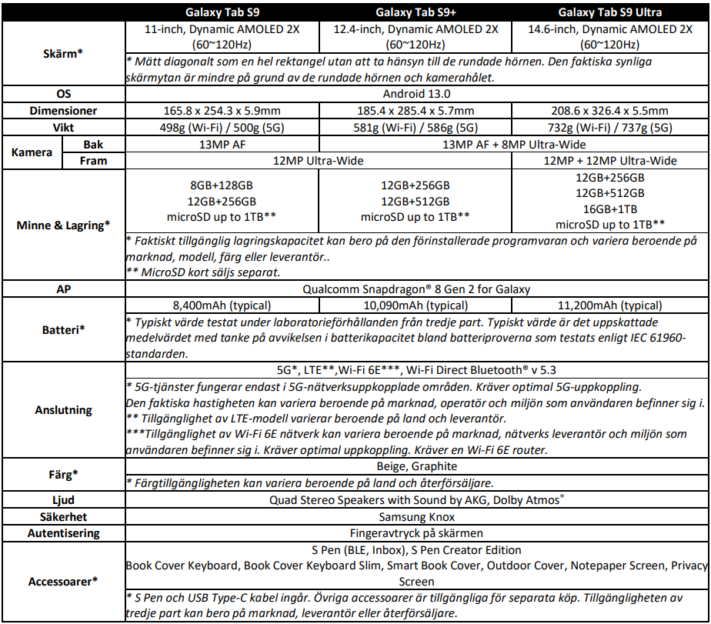 | | | Galaxy Tab S9 | Galaxy Tab S9+ | Galaxy Tab S9 Ultra |
|---|---|---|---|---|
| Skärm* | | 11-inch, Dynamic AMOLED 2X (60~120Hz) | 12.4-inch, Dynamic AMOLED 2X (60~120Hz) | 14.6-inch, Dynamic AMOLED 2X (60~120Hz) |
| | | * Mätt diagonalt som en hel rektangel utan att ta hänsyn till de rundade hörnen. Den faktiska synliga skärmytan är mindre på grund av de rundade hörnen och kamerahålet. | | |
| OS | | Android 13.0 | | |
| Dimensioner | | 165.8 x 254.3 x 5.9mm | 185.4 x 285.4 x 5.7mm | 208.6 x 326.4 x 5.5mm |
| Vikt | | 498g (Wi-Fi) / 500g (5G) | 581g (Wi-Fi) / 586g (5G) | 732g (Wi-Fi) / 737g (5G) |
| Kamera | Bak | 13MP AF | 13MP AF + 8MP Ultra-Wide | |
| | Fram | 12MP Ultra-Wide | | 12MP + 12MP Ultra-Wide |
| Minne & Lagring* | | 8GB+128GB 12GB+256GB microSD up to 1TB** | 12GB+256GB 12GB+512GB microSD up to 1TB** | 12GB+256GB 12GB+512GB 16GB+1TB microSD up to 1TB** |
| | | * Faktiskt tillgänglig lagringskapacitet kan bero på den förinstallerade programvaran och variera beroende på marknad, modell, färg eller leverantör.. ** MicroSD kort säljs separat. | | |
| AP | | Qualcomm Snapdragon® 8 Gen 2 for Galaxy | | |
| Batteri* | | 8,400mAh (typical) | 10,090mAh (typical) | 11,200mAh (typical) |
| | | * Typiskt värde testat under laboratorieförhållanden från tredje part. Typiskt värde är det uppskattade medelvärdet med tanke på avvikelsen i batterikapacitet bland batteriproverna som testats enligt IEC 61960-standarden. | | |
| Anslutning | | 5G*, LTE**,Wi-Fi 6E***, Wi-Fi Direct Bluetooth® v 5.3 | | |
| | | * 5G-tjänster fungerar endast i 5G-nätverksuppkopplade områden. Kräver optimal 5G-uppkoppling. Den faktiska hastigheten kan variera beroende på marknad, operatör och miljön som användaren befinner sig i. ** Tillgänglighet av LTE-modell varierar beroende på land och leverantör. ***Tillgänglighet av Wi-Fi 6E nätverk kan variera beroende på marknad, nätverks leverantör och miljön som användaren befinner sig i. Kräver optimal uppkoppling. Kräver en Wi-Fi 6E router. | | |
| Färg* | | Beige, Graphite | | |
| | | * Färgtillgängligheten kan variera beroende på land och återförsäljare. | | |
| Ljud | | Quad Stereo Speakers with Sound by AKG, Dolby Atmos® | | |
| Säkerhet | | Samsung Knox | | |
| Autentisering | | Fingeravtryck på skärmen | | |
| Accessoarer* | | S Pen (BLE, Inbox), S Pen Creator Edition Book Cover Keyboard, Book Cover Keyboard Slim, Smart Book Cover, Outdoor Cover, Notepaper Screen, Privacy Screen | | |
| | | * S Pen och USB Type-C kabel ingår. Övriga accessoarer är tillgängliga för separata köp. Tillgängligheten av tredje part kan bero på marknad, leverantör eller återförsäljare. | | |